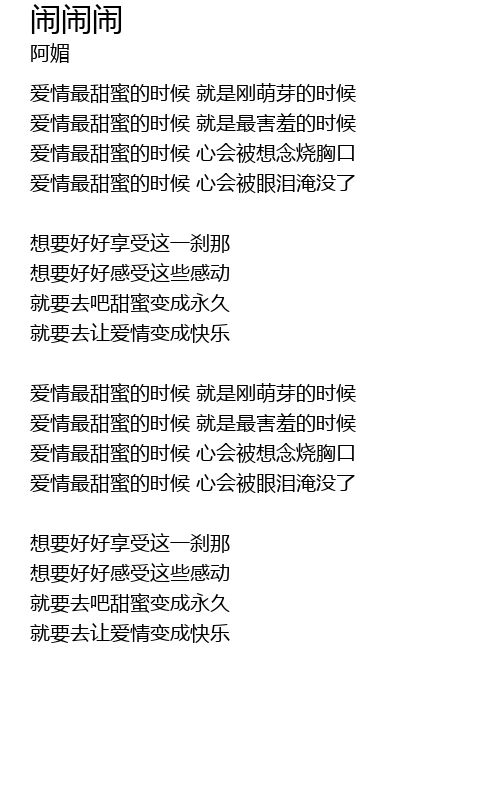 闹闹闹
阿媚

爱情最甜蜜的时候 就是刚萌芽的时候
爱情最甜蜜的时候 就是最害羞的时候
爱情最甜蜜的时候 心会被想念烧胸口
爱情最甜蜜的时候 心会被眼泪淹没了

想要好好享受这一刹那
想要好好感受这些感动
就要去吧甜蜜变成永久
就要去让爱情变成快乐

爱情最甜蜜的时候 就是刚萌芽的时候
爱情最甜蜜的时候 就是最害羞的时候
爱情最甜蜜的时候 心会被想念烧胸口
爱情最甜蜜的时候 心会被眼泪淹没了

想要好好享受这一刹那
想要好好感受这些感动
就要去吧甜蜜变成永久
就要去让爱情变成快乐